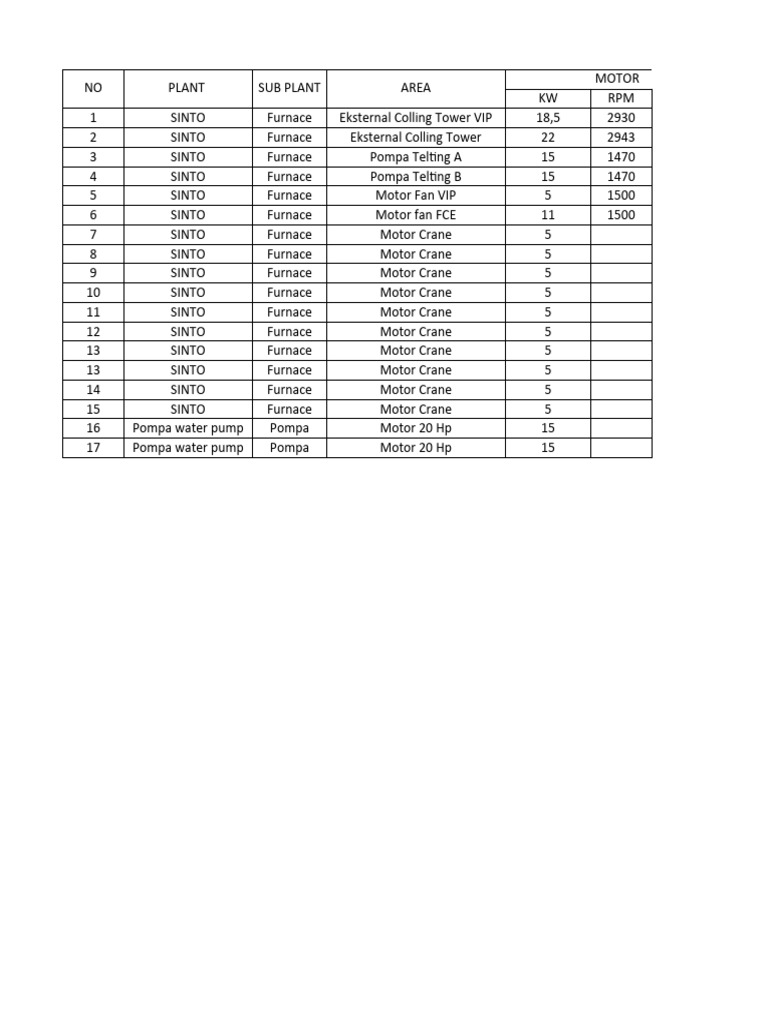 | NO | PLANT | SUB PLANT | AREA | MOTOR KW | MOTOR RPM |
|---|---|---|---|---|---|
| 1 | SINTO | Furnace | Eksternal Colling Tower VIP | 18,5 | 2930 |
| 2 | SINTO | Furnace | Eksternal Colling Tower | 22 | 2943 |
| 3 | SINTO | Furnace | Pompa Telting A | 15 | 1470 |
| 4 | SINTO | Furnace | Pompa Telting B | 15 | 1470 |
| 5 | SINTO | Furnace | Motor Fan VIP | 5 | 1500 |
| 6 | SINTO | Furnace | Motor fan FCE | 11 | 1500 |
| 7 | SINTO | Furnace | Motor Crane | 5 | |
| 8 | SINTO | Furnace | Motor Crane | 5 | |
| 9 | SINTO | Furnace | Motor Crane | 5 | |
| 10 | SINTO | Furnace | Motor Crane | 5 | |
| 11 | SINTO | Furnace | Motor Crane | 5 | |
| 12 | SINTO | Furnace | Motor Crane | 5 | |
| 13 | SINTO | Furnace | Motor Crane | 5 | |
| 13 | SINTO | Furnace | Motor Crane | 5 | |
| 14 | SINTO | Furnace | Motor Crane | 5 | |
| 15 | SINTO | Furnace | Motor Crane | 5 | |
| 16 | Pompa water pump | Pompa | Motor 20 Hp | 15 | |
| 17 | Pompa water pump | Pompa | Motor 20 Hp | 15 | |